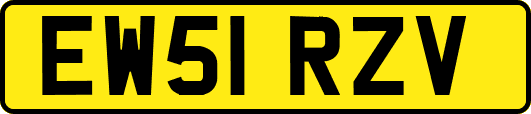 EW51 RZV